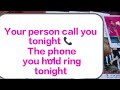 Your person call you tonight 📞
The phone you hold ring tonight